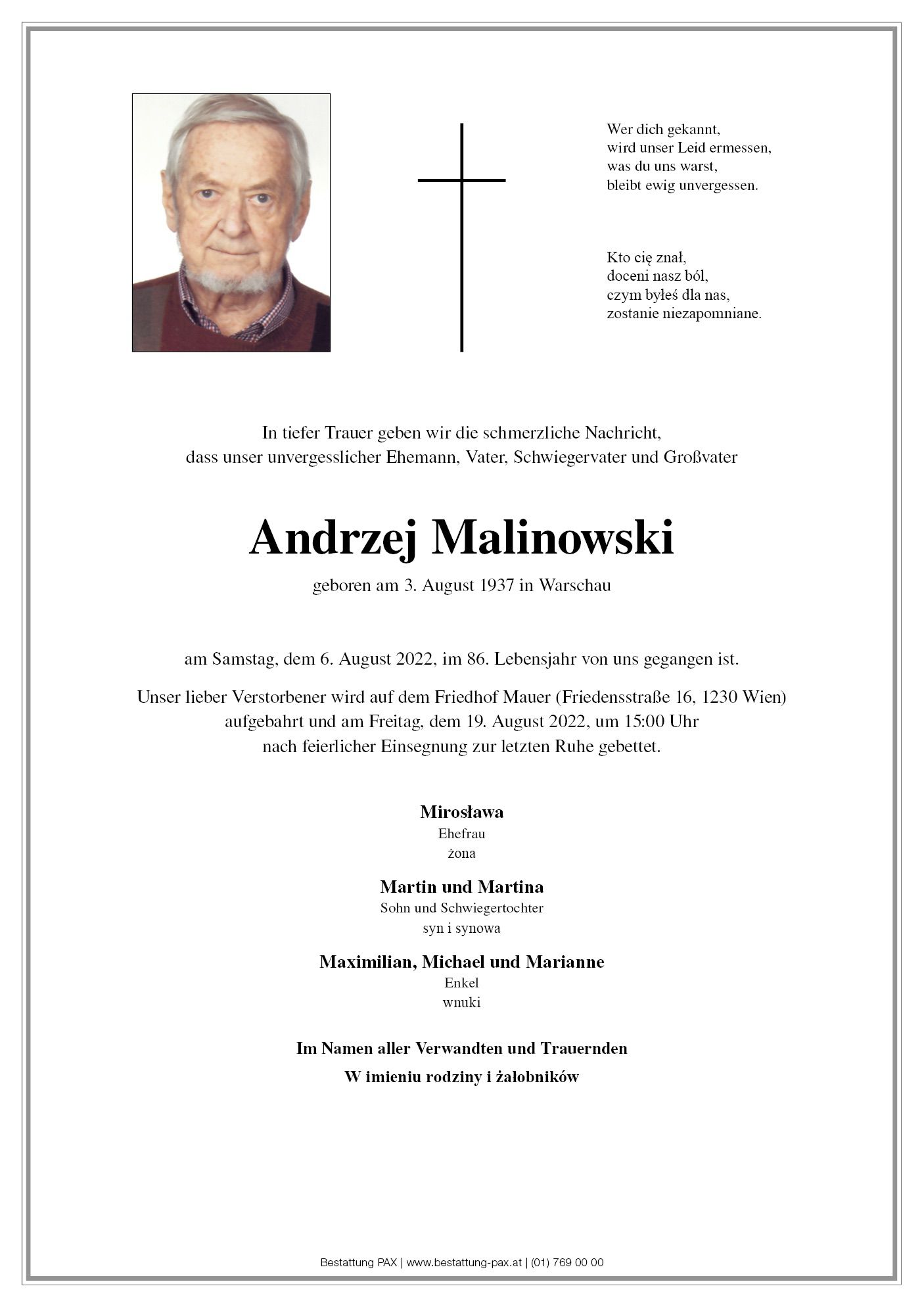 Wer dich gekannt,
wird unser Leid ermessen,
was du uns warst,
bleibt ewig unvergessen.

Kto cię znał,
doceni nasz ból,
czym byłeś dla nas,
zostanie niezapomniane.

In tiefer Trauer geben wir die schmerzliche Nachricht,
dass unser unvergesslicher Ehemann, Vater, Schwiegervater und Großvater

Andrzej Malinowski

geboren am 3. August 1937 in Warschau

am Samstag, dem 6. August 2022, im 86. Lebensjahr von uns gegangen ist.

Unser lieber Verstorbener wird auf dem Friedhof Mauer (Friedensstraße 16, 1230 Wien)
aufgebahrt und am Freitag, dem 19. August 2022, um 15:00 Uhr
nach feierlicher Einsegnung zur letzten Ruhe gebettet.

Mirosława
Ehefrau
żona

Martin und Martina
Sohn und Schwiegertochter
syn i synowa

Maximilian, Michael und Marianne
Enkel
wnuki

Im Namen aller Verwandten und Trauernden
W imieniu rodziny i żałobników

Bestattung PAX | www.bestattung-pax.at | (01) 769 00 00